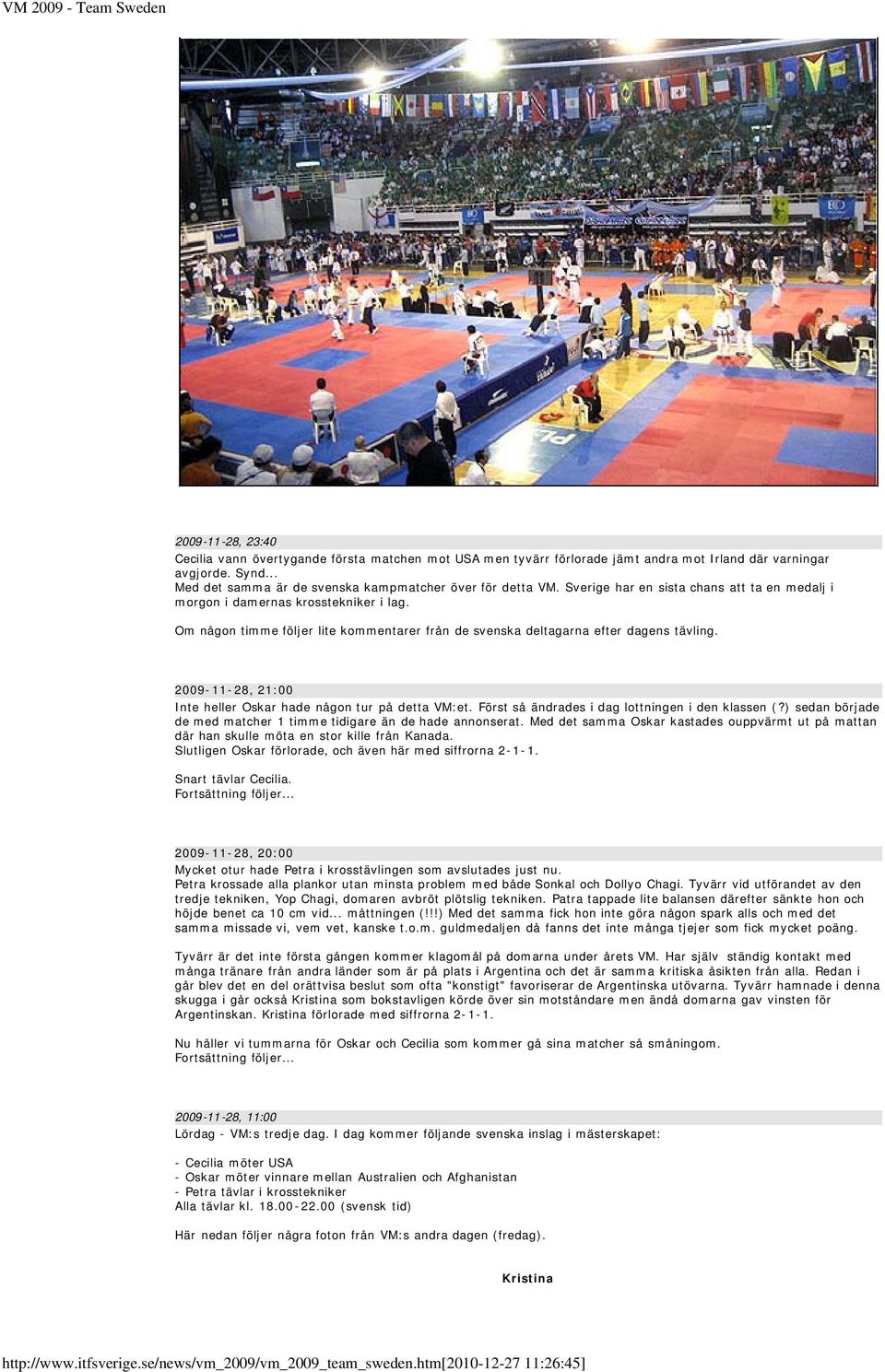 VM 2009 - Team Sweden

2009-11-28, 23:40
Cecilia vann övertygande första matchen mot USA men tyvärr förlorade jämt andra mot Irland där varningar avgjorde. Synd...
Med det samma är de svenska kampmatcher över för detta VM. Sverige har en sista chans att ta en medalj i morgon i damernas krosstekniker i lag.

Om någon timme följer lite kommentarer från de svenska deltagarna efter dagens tävling.

2009-11-28, 21:00
Inte heller Oskar hade någon tur på detta VM:et. Först så ändrades i dag lottningen i den klassen (?) sedan började de med matcher 1 timme tidigare än de hade annonserat. Med det samma Oskar kastades ouppvärmt ut på mattan där han skulle möta en stor kille från Kanada.
Slutligen Oskar förlorade, och även här med siffrorna 2-1-1.

Snart tävlar Cecilia.
Fortsättning följer...

2009-11-28, 20:00
Mycket otur hade Petra i krosstävlingen som avslutades just nu.
Petra krossade alla plankor utan minsta problem med både Sonkal och Dollyo Chagi. Tyvärr vid utförandet av den tredje tekniken, Yop Chagi, domaren avbröt plötslig tekniken. Patra tappade lite balansen därefter sänkte hon och höjde benet ca 10 cm vid... måttningen (!!!) Med det samma fick hon inte göra någon spark alls och med det samma missade vi, vem vet, kanske t.o.m. guldmedaljen då fanns det inte många tjejer som fick mycket poäng.

Tyvärr är det inte första gången kommer klagomål på domarna under årets VM. Har själv ständig kontakt med många tränare från andra länder som är på plats i Argentina och det är samma kritiska åsikten från alla. Redan i går blev det en del orättvisa beslut som ofta "konstigt" favoriserar de Argentinska utövarna. Tyvärr hamnade i denna skugga i går också Kristina som bokstavligen körde över sin motståndare men ändå domarna gav vinsten för Argentinskan. Kristina förlorade med siffrorna 2-1-1.

Nu håller vi tummarna för Oskar och Cecilia som kommer gå sina matcher så småningom.
Fortsättning följer...

2009-11-28, 11:00
Lördag - VM:s tredje dag. I dag kommer följande svenska inslag i mästerskapet:

- Cecilia möter USA
- Oskar möter vinnare mellan Australien och Afghanistan
- Petra tävlar i krosstekniker
Alla tävlar kl. 18.00-22.00 (svensk tid)

Här nedan följer några foton från VM:s andra dagen (fredag).

Kristina

http://www.itfsverige.se/news/vm_2009/vm_2009_team_sweden.htm[2010-12-27 11:26:45]